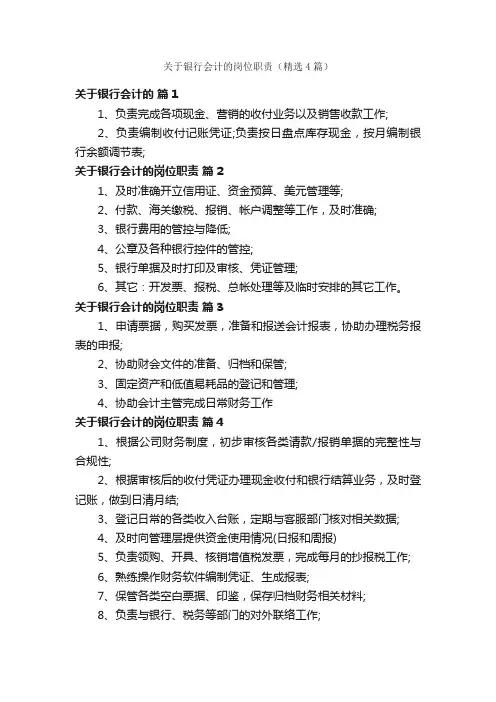 关于银行会计的岗位职责（精选4篇）

关于银行会计的 篇1

1、负责完成各项现金、营销的收付业务以及销售收款工作;

2、负责编制收付记账凭证;负责按日盘点库存现金，按月编制银行余额调节表;

关于银行会计的岗位职责 篇2

1、及时准确开立信用证、资金预算、美元管理等;

2、付款、海关缴税、报销、帐户调整等工作，及时准确;

3、银行费用的管控与降低;

4、公章及各种银行控件的管控;

5、银行单据及时打印及审核、凭证管理;

6、其它：开发票、报税、总帐处理等及临时安排的其它工作。

关于银行会计的岗位职责 篇3

1、申请票据，购买发票，准备和报送会计报表，协助办理税务报表的申报;

2、协助财会文件的准备、归档和保管;

3、固定资产和低值易耗品的登记和管理;

4、协助会计主管完成日常财务工作

关于银行会计的岗位职责 篇4

1、根据公司财务制度，初步审核各类请款/报销单据的完整性与合规性;

2、根据审核后的收付凭证办理现金收付和银行结算业务，及时登记账，做到日清月结;

3、登记日常的各类收入台账，定期与客服部门核对相关数据;

4、及时向管理层提供资金使用情况(日报和周报)

5、负责领购、开具、核销增值税发票，完成每月的抄报税工作;

6、熟练操作财务软件编制凭证、生成报表;

7、保管各类空白票据、印鉴，保存归档财务相关材料;

8、负责与银行、税务等部门的对外联络工作;